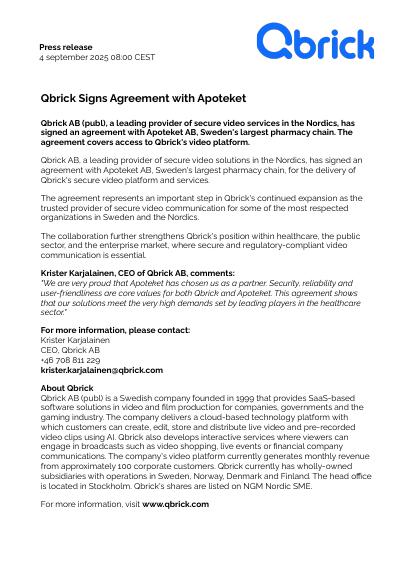 Press release
4 september 2025 08:00 CEST

Qbrick

Qbrick Signs Agreement with Apoteket

Qbrick AB (publ), a leading provider of secure video services in the Nordics, has signed an agreement with Apoteket AB, Sweden's largest pharmacy chain. The agreement covers access to Qbrick's video platform.

Qbrick AB, a leading provider of secure video solutions in the Nordics, has signed an agreement with Apoteket AB, Sweden's largest pharmacy chain, for the delivery of Qbrick's secure video platform and services.

The agreement represents an important step in Qbrick's continued expansion as the trusted provider of secure video communication for some of the most respected organizations in Sweden and the Nordics.

The collaboration further strengthens Qbrick's position within healthcare, the public sector, and the enterprise market, where secure and regulatory-compliant video communication is essential.

Krister Karjalainen, CEO of Qbrick AB, comments:
"We are very proud that Apoteket has chosen us as a partner. Security, reliability and user-friendliness are core values for both Qbrick and Apoteket. This agreement shows that our solutions meet the very high demands set by leading players in the healthcare sector."

For more information, please contact:
Krister Karjalainen
CEO, Qbrick AB
+46 708 811 229
krister.karjalainen@qbrick.com

About Qbrick
Qbrick AB (publ) is a Swedish company founded in 1999 that provides SaaS-based software solutions in video and film production for companies, governments and the gaming industry. The company delivers a cloud-based technology platform with which customers can create, edit, store and distribute live video and pre-recorded video clips using AI. Qbrick also develops interactive services where viewers can engage in broadcasts such as video shopping, live events or financial company communications. The company's video platform currently generates monthly revenue from approximately 100 corporate customers. Qbrick currently has wholly-owned subsidiaries with operations in Sweden, Norway, Denmark and Finland. The head office is located in Stockholm. Qbrick's shares are listed on NGM Nordic SME.

For more information, visit www.qbrick.com